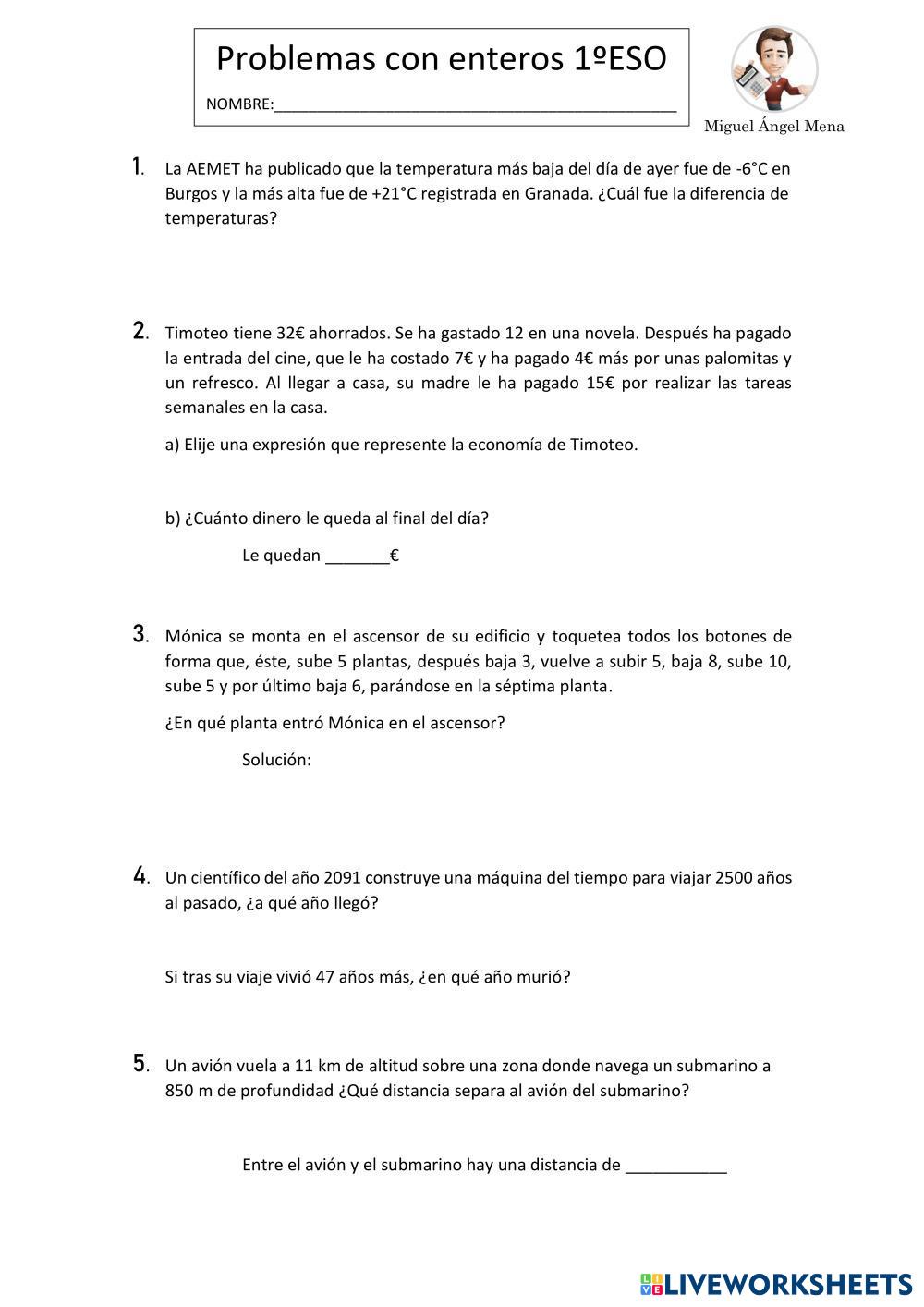 Problemas con enteros 1ºESO

NOMBRE:_______________________________________________

Miguel Ángel Mena

1. La AEMET ha publicado que la temperatura más baja del día de ayer fue de -6°C en Burgos y la más alta fue de +21°C registrada en Granada. ¿Cuál fue la diferencia de temperaturas?

2. Timoteo tiene 32€ ahorrados. Se ha gastado 12 en una novela. Después ha pagado la entrada del cine, que le ha costado 7€ y ha pagado 4€ más por unas palomitas y un refresco. Al llegar a casa, su madre le ha pagado 15€ por realizar las tareas semanales en la casa.

a) Elije una expresión que represente la economía de Timoteo.

b) ¿Cuánto dinero le queda al final del día?

Le quedan _______€

3. Mónica se monta en el ascensor de su edificio y toquetea todos los botones de forma que, éste, sube 5 plantas, después baja 3, vuelve a subir 5, baja 8, sube 10, sube 5 y por último baja 6, parándose en la séptima planta.

¿En qué planta entró Mónica en el ascensor?

Solución:

4. Un científico del año 2091 construye una máquina del tiempo para viajar 2500 años al pasado, ¿a qué año llegó?

Si tras su viaje vivió 47 años más, ¿en qué año murió?

5. Un avión vuela a 11 km de altitud sobre una zona donde navega un submarino a 850 m de profundidad ¿Qué distancia separa al avión del submarino?

Entre el avión y el submarino hay una distancia de ___________

LIVEWORKSHEETS